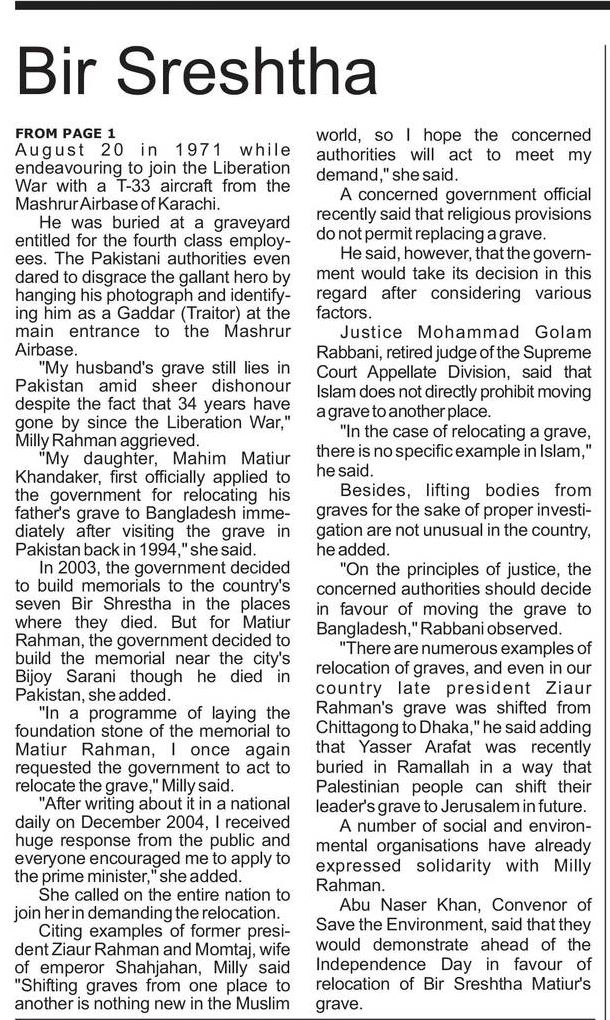 Bir Sreshtha

FROM PAGE 1
August 20 in 1971 while endeavouring to join the Liberation War with a T-33 aircraft from the Mashrur Airbase of Karachi.

He was buried at a graveyard entitled for the fourth class employees. The Pakistani authorities even dared to disgrace the gallant hero by hanging his photograph and identifying him as a Gaddar (Traitor) at the main entrance to the Mashrur Airbase.

"My husband's grave still lies in Pakistan amid sheer dishonour despite the fact that 34 years have gone by since the Liberation War," Milly Rahman aggrieved.

"My daughter, Mahim Matiur Khandaker, first officially applied to the government for relocating his father's grave to Bangladesh immediately after visiting the grave in Pakistan back in 1994," she said.

In 2003, the government decided to build memorials to the country's seven Bir Shrestha in the places where they died. But for Matiur Rahman, the government decided to build the memorial near the city's Bijoy Sarani though he died in Pakistan, she added.

"In a programme of laying the foundation stone of the memorial to Matiur Rahman, I once again requested the government to act to relocate the grave," Milly said.

"After writing about it in a national daily on December 2004, I received huge response from the public and everyone encouraged me to apply to the prime minister," she added.

She called on the entire nation to join her in demanding the relocation.

Citing examples of former president Ziaur Rahman and Momtaj, wife of emperor Shahjahan, Milly said "Shifting graves from one place to another is nothing new in the Muslim world, so I hope the concerned authorities will act to meet my demand," she said.

A concerned government official recently said that religious provisions do not permit replacing a grave.

He said, however, that the government would take its decision in this regard after considering various factors.

Justice Mohammad Golam Rabbani, retired judge of the Supreme Court Appellate Division, said that Islam does not directly prohibit moving a grave to another place.

"In the case of relocating a grave, there is no specific example in Islam," he said.

Besides, lifting bodies from graves for the sake of proper investigation are not unusual in the country, he added.

"On the principles of justice, the concerned authorities should decide in favour of moving the grave to Bangladesh," Rabbani observed.

"There are numerous examples of relocation of graves, and even in our country late president Ziaur Rahman's grave was shifted from Chittagong to Dhaka," he said adding that Yasser Arafat was recently buried in Ramallah in a way that Palestinian people can shift their leader's grave to Jerusalem in future.

A number of social and environmental organisations have already expressed solidarity with Milly Rahman.

Abu Naser Khan, Convenor of Save the Environment, said that they would demonstrate ahead of the Independence Day in favour of relocation of Bir Sreshtha Matiur's grave.